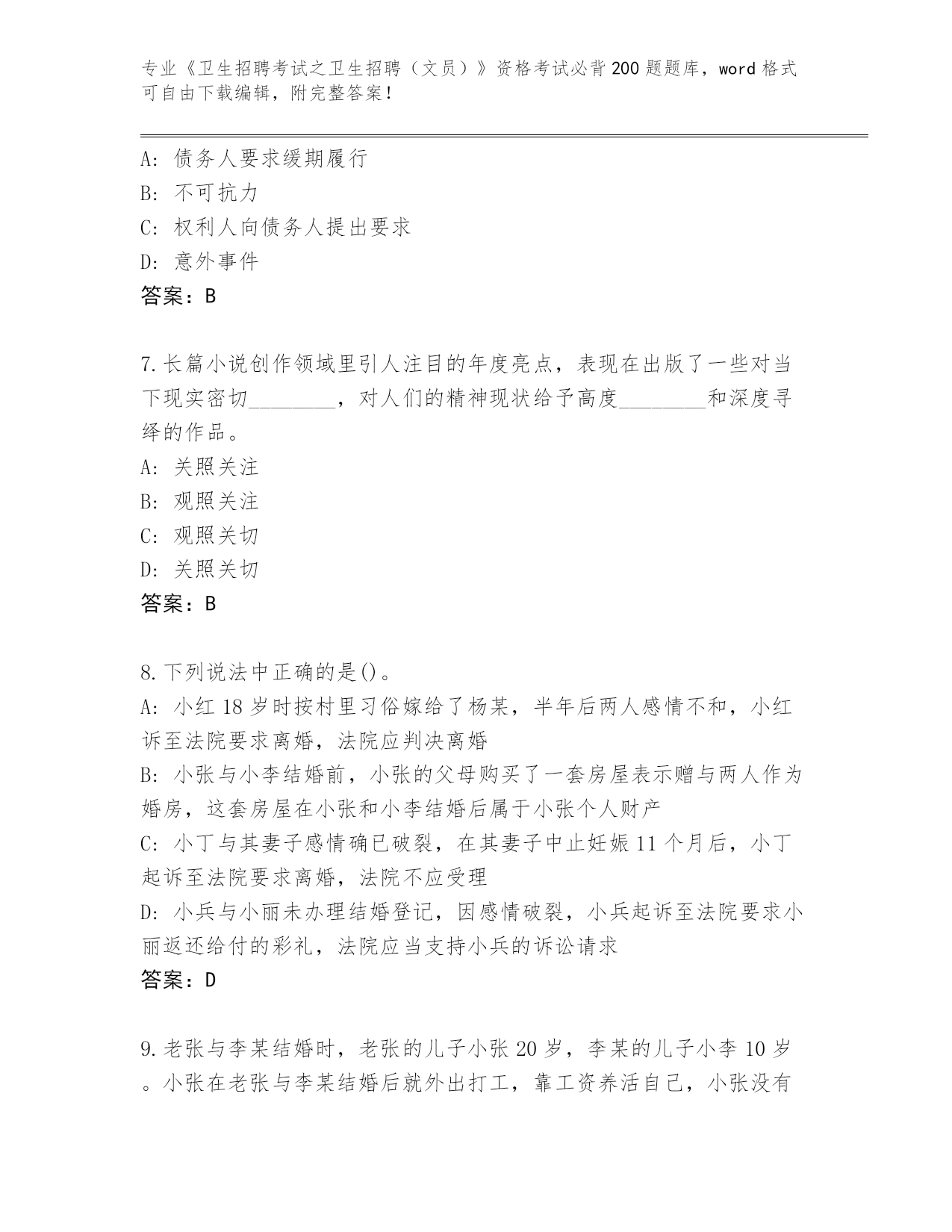 专业《卫生招聘考试之卫生招聘（文员）》资格考试必背200题题库，word格式可自由下载编辑，附完整答案！

A：债务人要求缓期履行
B：不可抗力
C：权利人向债务人提出要求
D：意外事件
答案：B

7.长篇小说创作领域里引人注目的年度亮点，表现在出版了一些对当下现实密切________，对人们的精神现状给予高度________和深度寻绎的作品。
A：关照关注
B：观照关注
C：观照关切
D：关照关切
答案：B

8.下列说法中正确的是()。
A：小红18岁时按村里习俗嫁给了杨某，半年后两人感情不和，小红诉至法院要求离婚，法院应判决离婚
B：小张与小李结婚前，小张的父母购买了一套房屋表示赠与两人作为婚房，这套房屋在小张和小李结婚后属于小张个人财产
C：小丁与其妻子感情确已破裂，在其妻子中止妊娠11个月后，小丁起诉至法院要求离婚，法院不应受理
D：小兵与小丽未办理结婚登记，因感情破裂，小兵起诉至法院要求小丽返还给付的彩礼，法院应当支持小兵的诉讼请求
答案：D

9.老张与李某结婚时，老张的儿子小张20岁，李某的儿子小李10岁。小张在老张与李某结婚后就外出打工，靠工资养活自己，小张没有